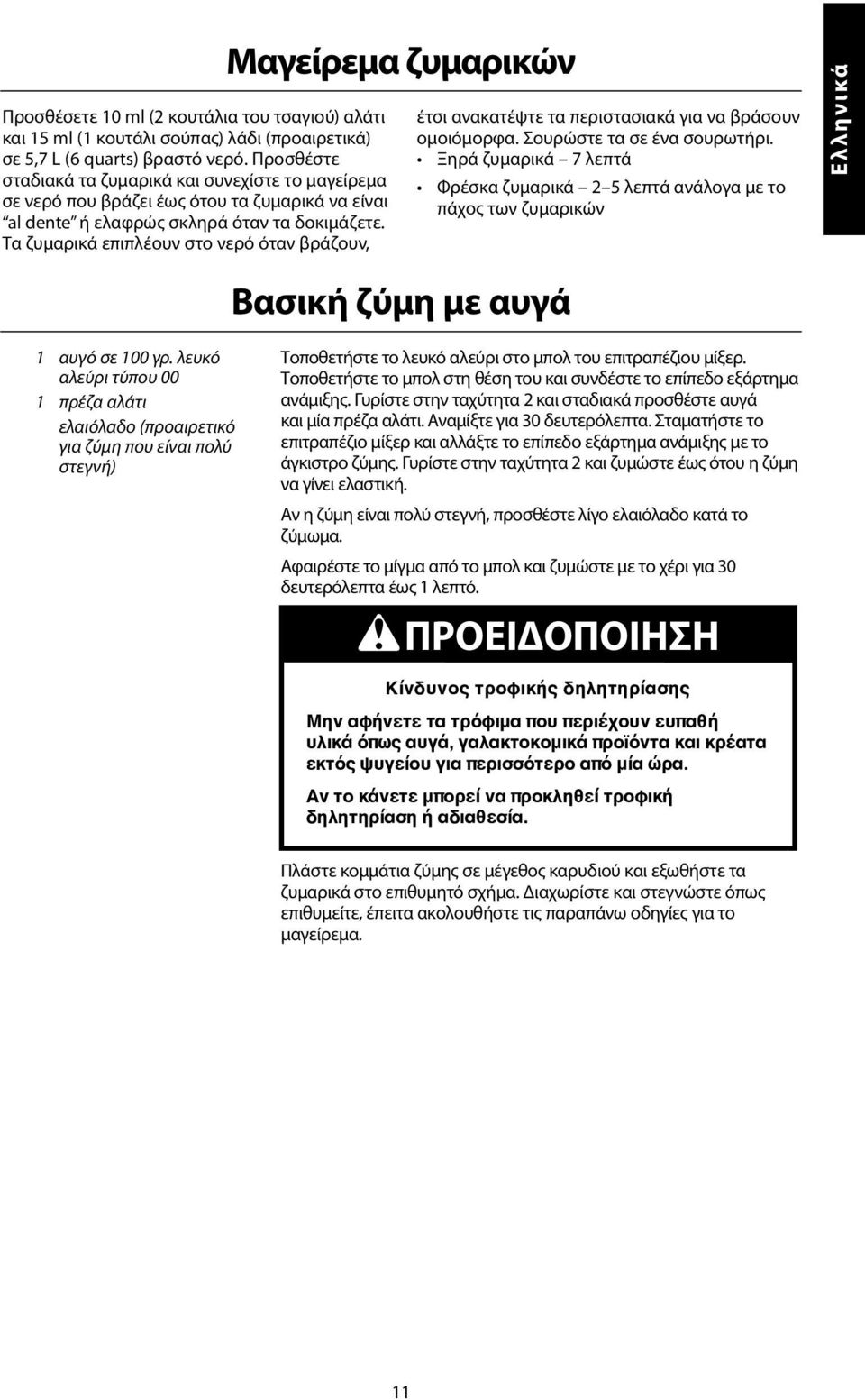 Μαγείρεμα ζυμαρικών

Προσθέσετε 10 ml (2 κουτάλια του τσαγιού) αλάτι και 15 ml (1 κουτάλι σούπας) λάδι (προαιρετικά) σε 5,7 L (6 quarts) βραστό νερό. Προσθέστε σταδιακά τα ζυμαρικά και συνεχίστε το μαγείρεμα σε νερό που βράζει έως ότου τα ζυμαρικά να είναι "al dente" ή ελαφρώς σκληρά όταν τα δοκιμάζετε. Τα ζυμαρικά επιπλέουν στο νερό όταν βράζουν, έτσι ανακατέψτε τα περιστασιακά για να βράσουν ομοιόμορφα. Σουρώστε τα σε ένα σουρωτήρι.

• Ξηρά ζυμαρικά – 7 λεπτά

• Φρέσκα ζυμαρικά – 2–5 λεπτά ανάλογα με το πάχος των ζυμαρικών

Ελληνικά

Βασική ζύμη με αυγά

1 αυγό σε 100 γρ. λευκό αλεύρι τύπου 00

1 πρέζα αλάτι

ελαιόλαδο (προαιρετικό για ζύμη που είναι πολύ στεγνή)

Τοποθετήστε το λευκό αλεύρι στο μπολ του επιτραπέζιου μίξερ. Τοποθετήστε το μπολ στη θέση του και συνδέστε το επίπεδο εξάρτημα ανάμιξης. Γυρίστε στην ταχύτητα 2 και σταδιακά προσθέστε αυγά και μία πρέζα αλάτι. Αναμίξτε για 30 δευτερόλεπτα. Σταματήστε το επιτραπέζιο μίξερ και αλλάξτε το επίπεδο εξάρτημα ανάμιξης με το άγκιστρο ζύμης. Γυρίστε στην ταχύτητα 2 και ζυμώστε έως ότου η ζύμη να γίνει ελαστική.

Αν η ζύμη είναι πολύ στεγνή, προσθέστε λίγο ελαιόλαδο κατά το ζύμωμα.

Αφαιρέστε το μίγμα από το μπολ και ζυμώστε με το χέρι για 30 δευτερόλεπτα έως 1 λεπτό.

ΠΡΟΕΙΔΟΠΟΙΗΣΗ

Κίνδυνος τροφικής δηλητηρίασης

Μην αφήνετε τα τρόφιμα που περιέχουν ευπαθή υλικά όπως αυγά, γαλακτοκομικά προϊόντα και κρέατα εκτός ψυγείου για περισσότερο από μία ώρα.

Αν το κάνετε μπορεί να προκληθεί τροφική δηλητηρίαση ή αδιαθεσία.

Πλάστε κομμάτια ζύμης σε μέγεθος καρυδιού και εξωθήστε τα ζυμαρικά στο επιθυμητό σχήμα. Διαχωρίστε και στεγνώστε όπως επιθυμείτε, έπειτα ακολουθήστε τις παραπάνω οδηγίες για το μαγείρεμα.

11